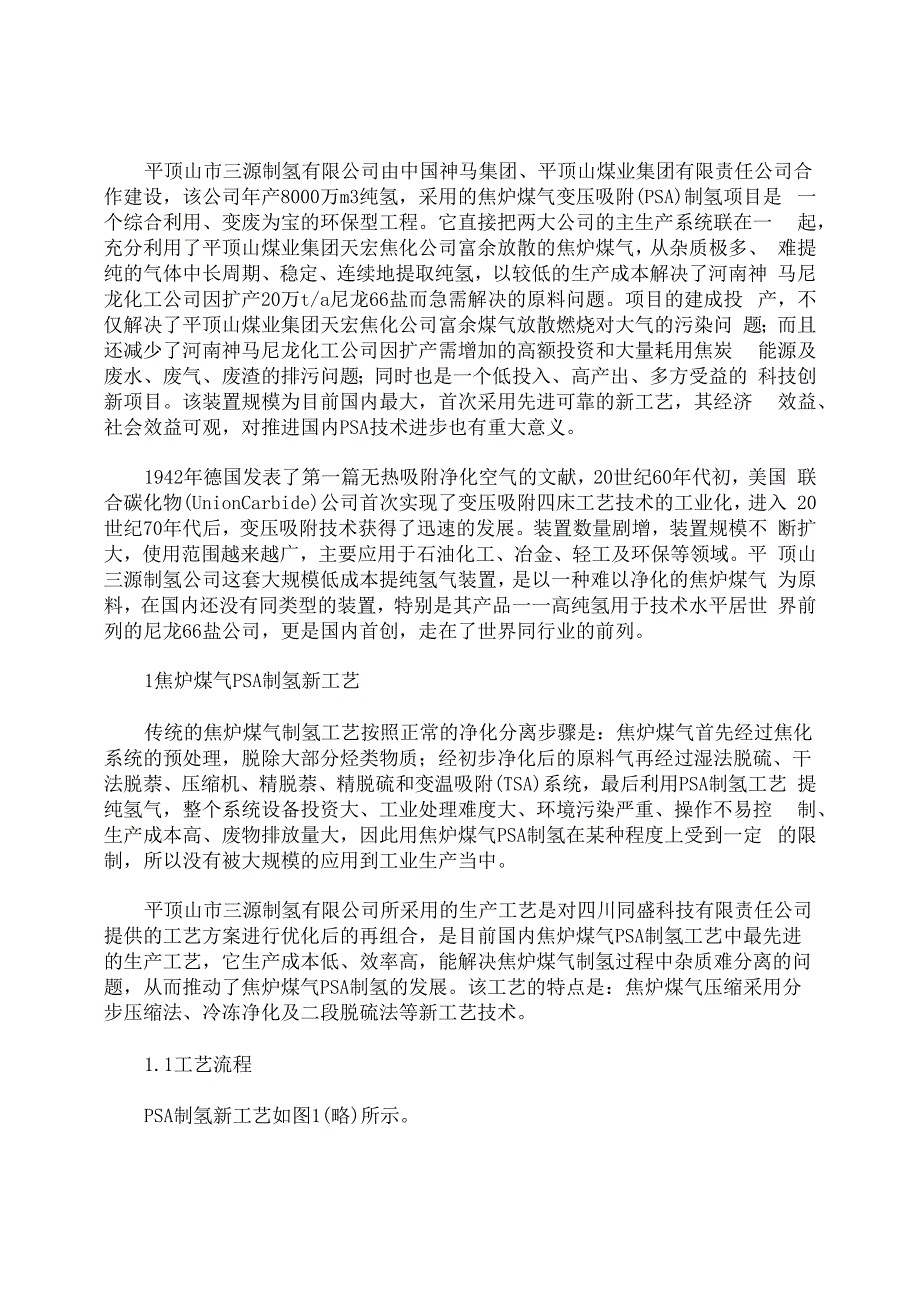 平顶山市三源制氢有限公司由中国神马集团、平顶山煤业集团有限责任公司合作建设，该公司年产8000万m3纯氢，采用的焦炉煤气变压吸附(PSA)制氢项目是 一个综合利用、变废为宝的环保型工程。它直接把两大公司的主生产系统联在一 起，充分利用了平顶山煤业集团天宏焦化公司富余放散的焦炉煤气，从杂质极多、 难提纯的气体中长周期、稳定、连续地提取纯氢，以较低的生产成本解决了河南神 马尼龙化工公司因扩产20万t/a尼龙66盐而急需解决的原料问题。项目的建成投 产，不仅解决了平顶山煤业集团天宏焦化公司富余煤气放散燃烧对大气的污染问 题；而且还减少了河南神马尼龙化工公司因扩产需增加的高额投资和大量耗用焦炭 能源及废水、废气、废渣的排污问题；同时也是一个低投入、高产出、多方受益的 科技创新项目。该装置规模为目前国内最大，首次采用先进可靠的新工艺，其经济 效益、社会效益可观，对推进国内PSA技术进步也有重大意义。

1942年德国发表了第一篇无热吸附净化空气的文献，20世纪60年代初，美国 联合碳化物(UnionCarbide)公司首次实现了变压吸附四床工艺技术的工业化，进入 20世纪70年代后，变压吸附技术获得了迅速的发展。装置数量剧增，装置规模不 断扩大，使用范围越来越广，主要应用于石油化工、冶金、轻工及环保等领域。平 顶山三源制氢公司这套大规模低成本提纯氢气装置，是以一种难以净化的焦炉煤气 为原料，在国内还没有同类型的装置，特别是其产品一一高纯氢用于技术水平居世 界前列的尼龙66盐公司，更是国内首创，走在了世界同行业的前列。

1焦炉煤气PSA制氢新工艺

传统的焦炉煤气制氢工艺按照正常的净化分离步骤是：焦炉煤气首先经过焦化系统的预处理，脱除大部分烃类物质；经初步净化后的原料气再经过湿法脱硫、干法脱萘、压缩机、精脱萘、精脱硫和变温吸附(TSA)系统，最后利用PSA制氢工艺 提纯氢气，整个系统设备投资大、工业处理难度大、环境污染严重、操作不易控 制、生产成本高、废物排放量大，因此用焦炉煤气PSA制氢在某种程度上受到一定 的限制，所以没有被大规模的应用到工业生产当中。

平顶山市三源制氢有限公司所采用的生产工艺是对四川同盛科技有限责任公司提供的工艺方案进行优化后的再组合，是目前国内焦炉煤气PSA制氢工艺中最先进的生产工艺，它生产成本低、效率高，能解决焦炉煤气制氢过程中杂质难分离的问题，从而推动了焦炉煤气PSA制氢的发展。该工艺的特点是：焦炉煤气压缩采用分步压缩法、冷冻净化及二段脱硫法等新工艺技术。

1.1工艺流程

PSA制氢新工艺如图1(略)所示。